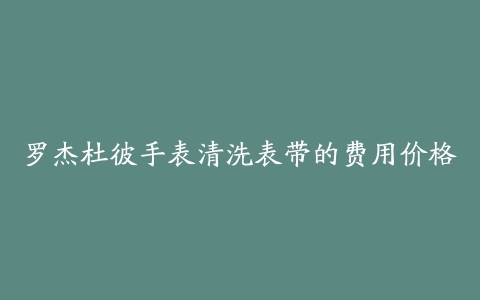 罗杰杜彼手表清洗表带的费用价格